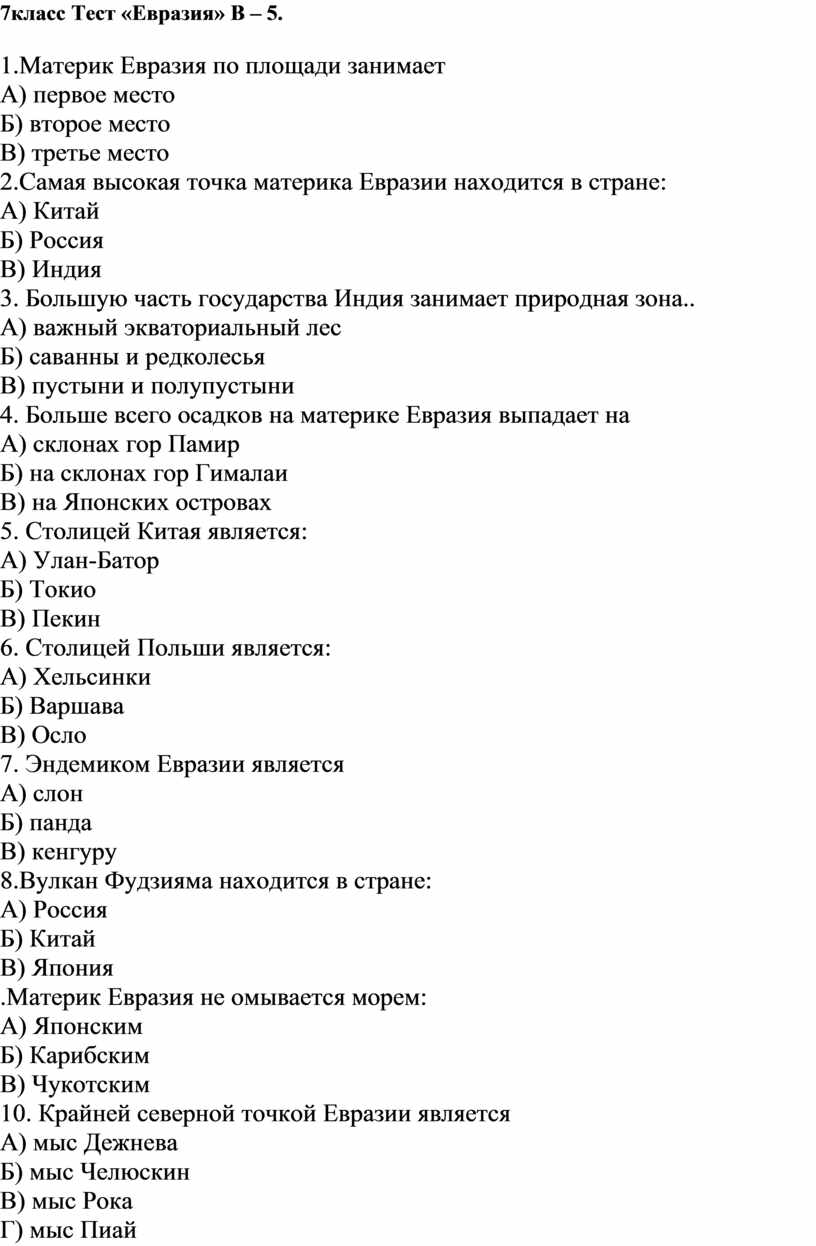 7класс Тест «Евразия» В – 5.

1.Материк Евразия по площади занимает
А) первое место
Б) второе место
В) третье место
2.Самая высокая точка материка Евразии находится в стране:
А) Китай
Б) Россия
В) Индия
3. Большую часть государства Индия занимает природная зона..
А) важный экваториальный лес
Б) саванны и редколесья
В) пустыни и полупустыни
4. Больше всего осадков на материке Евразия выпадает на
А) склонах гор Памир
Б) на склонах гор Гималаи
В) на Японских островах
5. Столицей Китая является:
А) Улан-Батор
Б) Токио
В) Пекин
6. Столицей Польши является:
А) Хельсинки
Б) Варшава
В) Осло
7. Эндемиком Евразии является
А) слон
Б) панда
В) кенгуру
8.Вулкан Фудзияма находится в стране:
А) Россия
Б) Китай
В) Япония
.Материк Евразия не омывается морем:
А) Японским
Б) Карибским
В) Чукотским
10. Крайней северной точкой Евразии является
А) мыс Дежнева
Б) мыс Челюскин
В) мыс Рока
Г) мыс Пиай